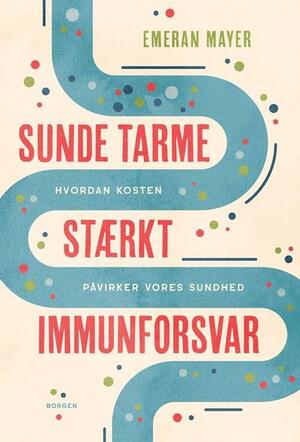 EMERAN MAYER

SUNDE TARME

HVORDAN KOSTEN

STÆRKT

PÅVIRKER VORES SUNDHED

IMMUNFORSVAR

BORGEN